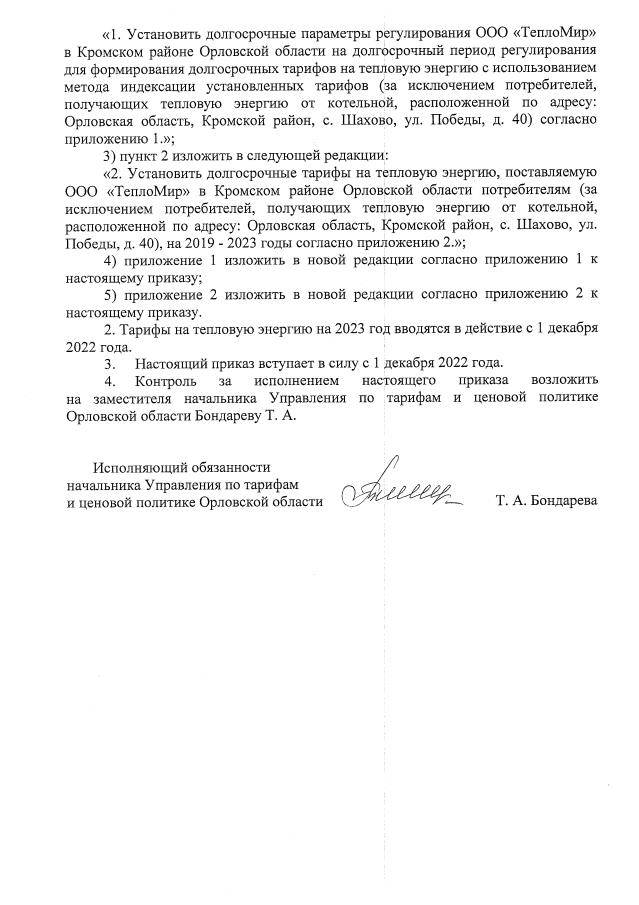 «1. Установить долгосрочные параметры регулирования ООО «ТеплоМир» в Кромском районе Орловской области на долгосрочный период регулирования для формирования долгосрочных тарифов на тепловую энергию с использованием метода индексации установленных тарифов (за исключением потребителей, получающих тепловую энергию от котельной, расположенной по адресу: Орловская область, Кромской район, с. Шахово, ул. Победы, д. 40) согласно приложению 1.»;

3) пункт 2 изложить в следующей редакции:

«2. Установить долгосрочные тарифы на тепловую энергию, поставляемую ООО «ТеплоМир» в Кромском районе Орловской области потребителям (за исключением потребителей, получающих тепловую энергию от котельной, расположенной по адресу: Орловская область, Кромской район, с. Шахово, ул. Победы, д. 40), на 2019 - 2023 годы согласно приложению 2.»;

4) приложение 1 изложить в новой редакции согласно приложению 1 к настоящему приказу;

5) приложение 2 изложить в новой редакции согласно приложению 2 к настоящему приказу.

2. Тарифы на тепловую энергию на 2023 год вводятся в действие с 1 декабря 2022 года.

3. Настоящий приказ вступает в силу с 1 декабря 2022 года.

4. Контроль за исполнением настоящего приказа возложить на заместителя начальника Управления по тарифам и ценовой политике Орловской области Бондареву Т. А.

Исполняющий обязанности начальника Управления по тарифам и ценовой политике Орловской области

Т. А. Бондарева